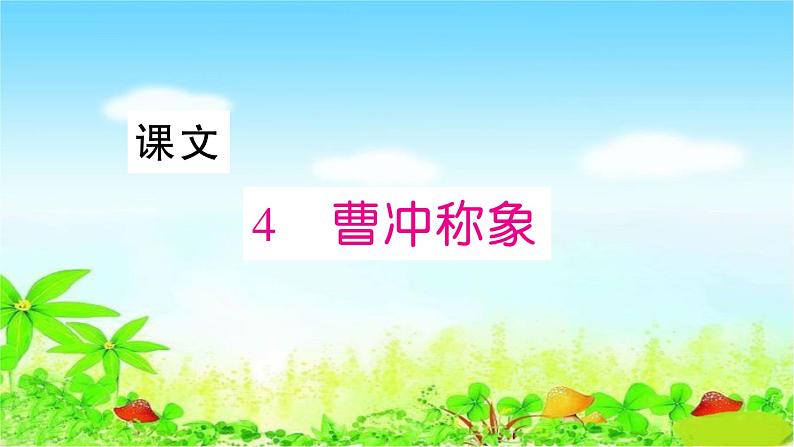 课文

4 曹冲称象